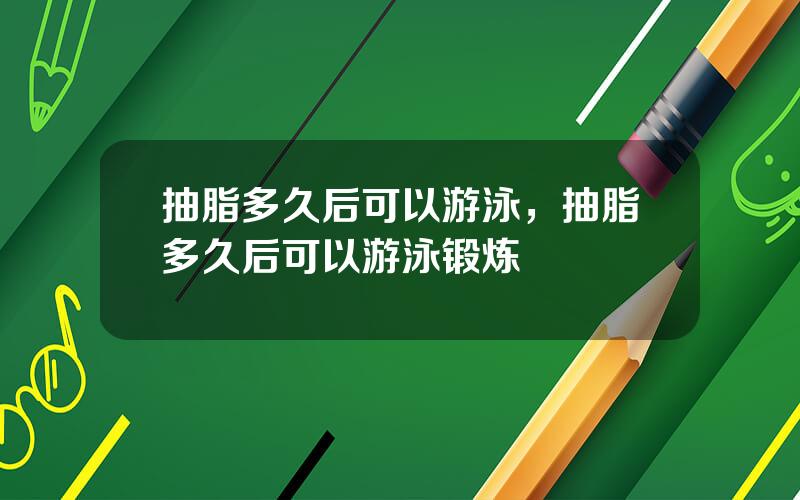 抽脂多久后可以游泳，抽脂多久后可以游泳锻炼